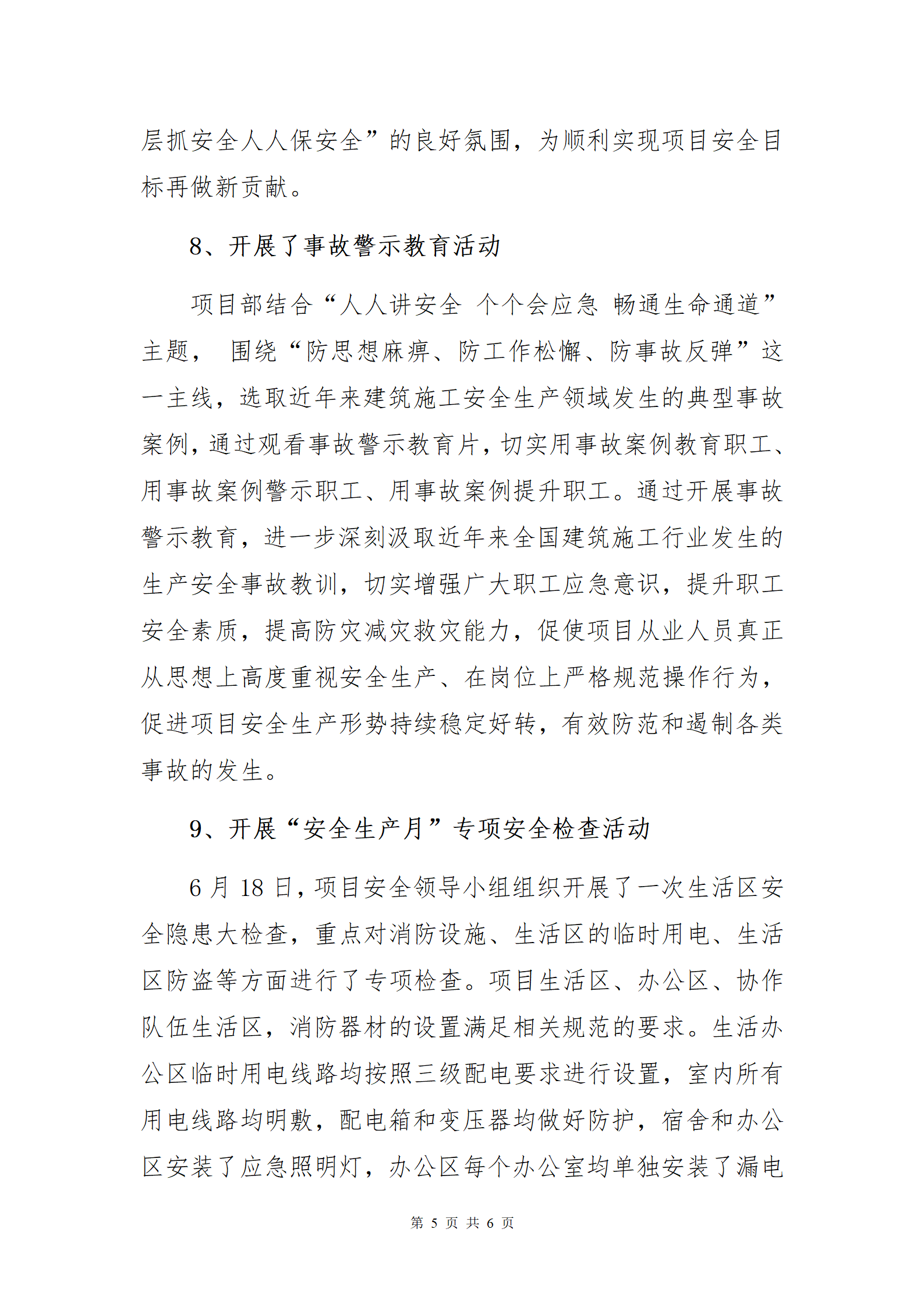 层抓安全人人保安全”的良好氛围，为顺利实现项目安全目标再做新贡献。

8、开展了事故警示教育活动

项目部结合“人人讲安全 个个会应急 畅通生命通道”主题， 围绕“防思想麻痹、防工作松懈、防事故反弹”这一主线，选取近年来建筑施工安全生产领域发生的典型事故案例，通过观看事故警示教育片，切实用事故案例教育职工、用事故案例警示职工、用事故案例提升职工。通过开展事故警示教育，进一步深刻汲取近年来全国建筑施工行业发生的生产安全事故教训，切实增强广大职工应急意识，提升职工安全素质，提高防灾减灾救灾能力，促使项目从业人员真正从思想上高度重视安全生产、在岗位上严格规范操作行为，促进项目安全生产形势持续稳定好转，有效防范和遏制各类事故的发生。

9、开展“安全生产月”专项安全检查活动

6 月 18 日，项目安全领导小组组织开展了一次生活区安全隐患大检查，重点对消防设施、生活区的临时用电、生活区防盗等方面进行了专项检查。项目生活区、办公区、协作队伍生活区，消防器材的设置满足相关规范的要求。生活办公区临时用电线路均按照三级配电要求进行设置，室内所有用电线路均明敷，配电箱和变压器均做好防护，宿舍和办公区安装了应急照明灯，办公区每个办公室均单独安装了漏电

第 5 页 共 6 页